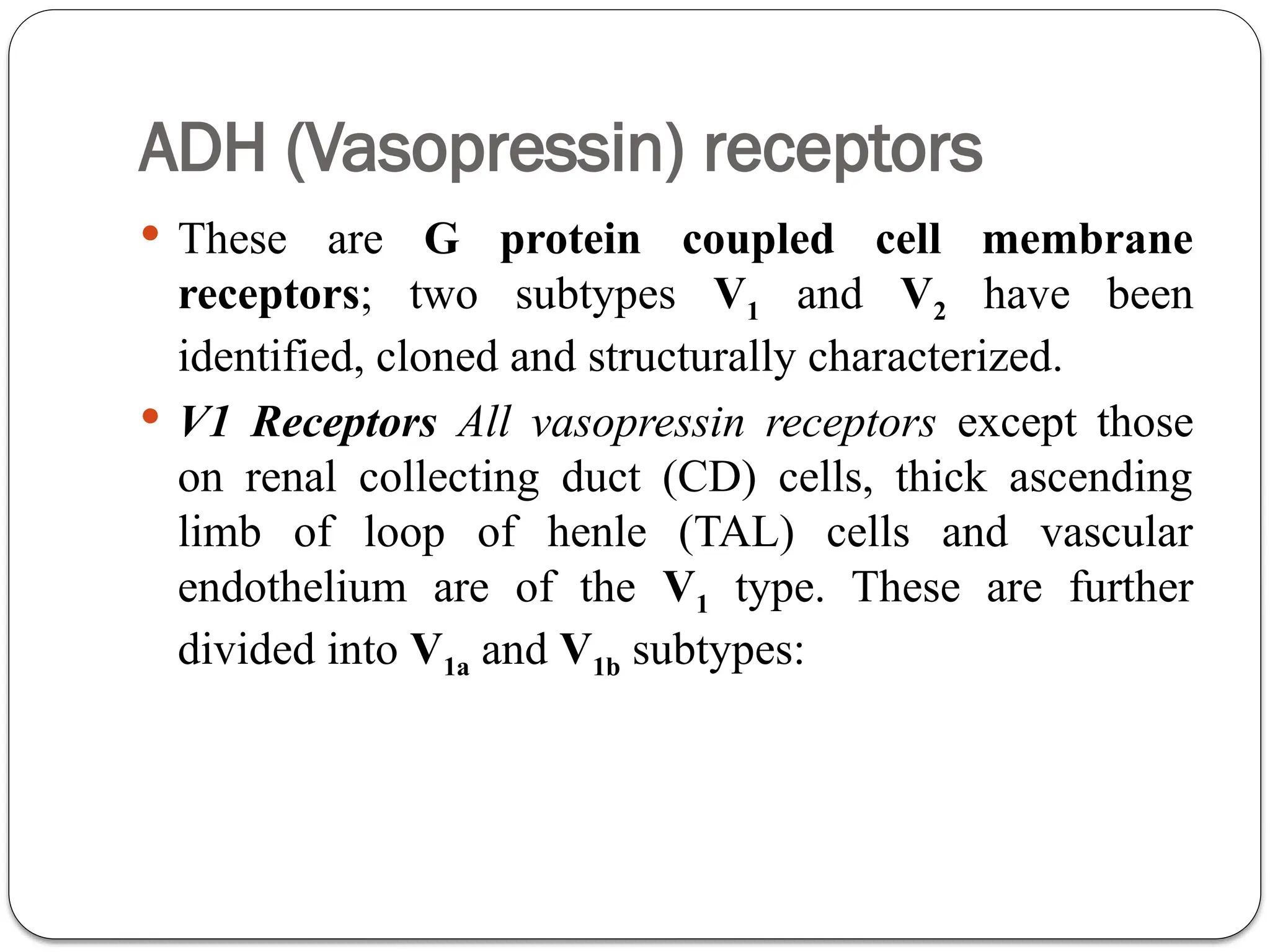 ADH (Vasopressin) receptors

• These are G protein coupled cell membrane receptors; two subtypes $V_1$ and $V_2$ have been identified, cloned and structurally characterized.

• V1 Receptors All vasopressin receptors except those on renal collecting duct (CD) cells, thick ascending limb of loop of henle (TAL) cells and vascular endothelium are of the $V_1$ type. These are further divided into $V_{1a}$ and $V_{1b}$ subtypes: